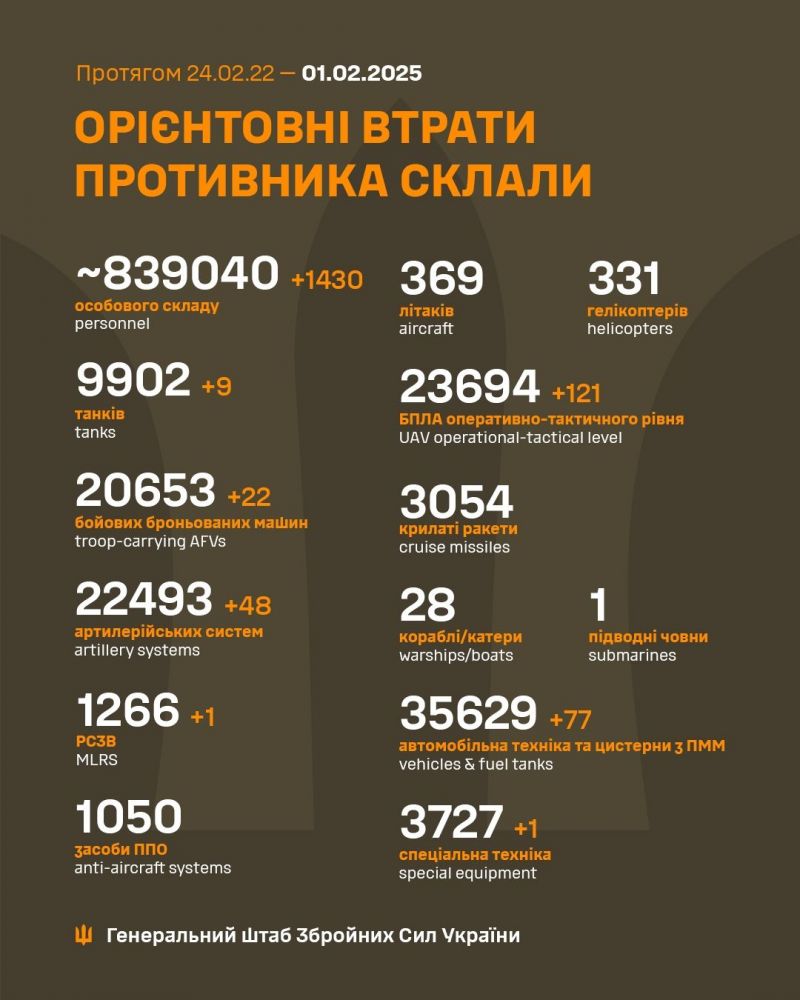 Протягом 24.02.22 — 01.02.2025

ОРІЄНТОВНІ ВТРАТИ ПРОТИВНИКА СКЛАЛИ

~839040 +1430
особового складу
personnel

9902 +9
танків
tanks

20653 +22
бойових броньованих машин
troop-carrying AFVs

22493 +48
артилерійських систем
artillery systems

1266 +1
РСЗВ
MLRS

1050
засоби ППО
anti-aircraft systems

369
літаків
aircraft

331
гелікоптерів
helicopters

23694 +121
БПЛА оперативно-тактичного рівня
UAV operational-tactical level

3054
крилаті ракети
cruise missiles

28
кораблі/катери
warships/boats

1
підводні човни
submarines

35629 +77
автомобільна техніка та цистерни з ПММ
vehicles & fuel tanks

3727 +1
спеціальна техніка
special equipment

Генеральний Штаб Збройних Сил України